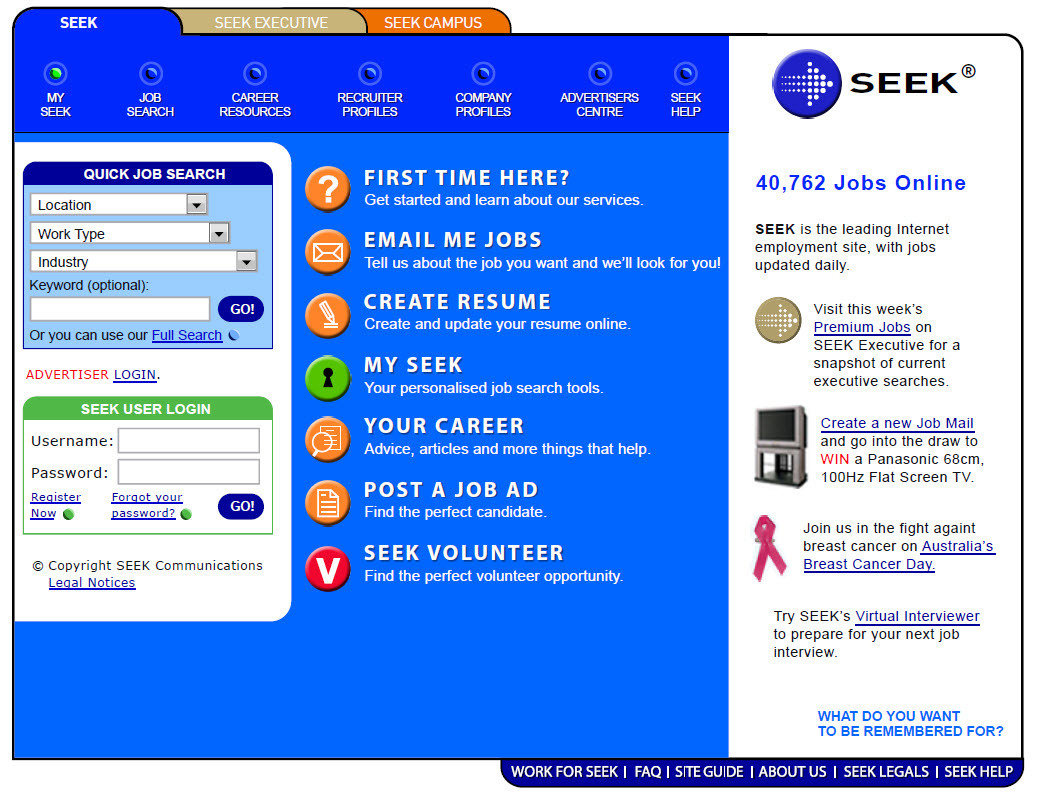 SEEK SEEK EXECUTIVE SEEK CAMPUS

MY SEEK JOB SEARCH CAREER RESOURCES RECRUITER PROFILES COMPANY PROFILES ADVERTISERS CENTRE SEEK HELP

SEEK®

QUICK JOB SEARCH
Location
Work Type
Industry
Keyword (optional):
GO!
Or you can use our Full Search

ADVERTISER LOGIN.

SEEK USER LOGIN
Username:
Password:
Register Now
Forgot your password?
GO!

© Copyright SEEK Communications
Legal Notices

FIRST TIME HERE?
Get started and learn about our services.

EMAIL ME JOBS
Tell us about the job you want and we'll look for you!

CREATE RESUME
Create and update your resume online.

MY SEEK
Your personalised job search tools.

YOUR CAREER
Advice, articles and more things that help.

POST A JOB AD
Find the perfect candidate.

SEEK VOLUNTEER
Find the perfect volunteer opportunity.

40,762 Jobs Online

SEEK is the leading Internet employment site, with jobs updated daily.

Visit this week's Premium Jobs on SEEK Executive for a snapshot of current executive searches.

Create a new Job Mail and go into the draw to WIN a Panasonic 68cm, 100Hz Flat Screen TV.

Join us in the fight againt breast cancer on Australia's Breast Cancer Day.

Try SEEK's Virtual Interviewer to prepare for your next job interview.

WHAT DO YOU WANT TO BE REMEMBERED FOR?

WORK FOR SEEK | FAQ | SITE GUIDE | ABOUT US | SEEK LEGALS | SEEK HELP